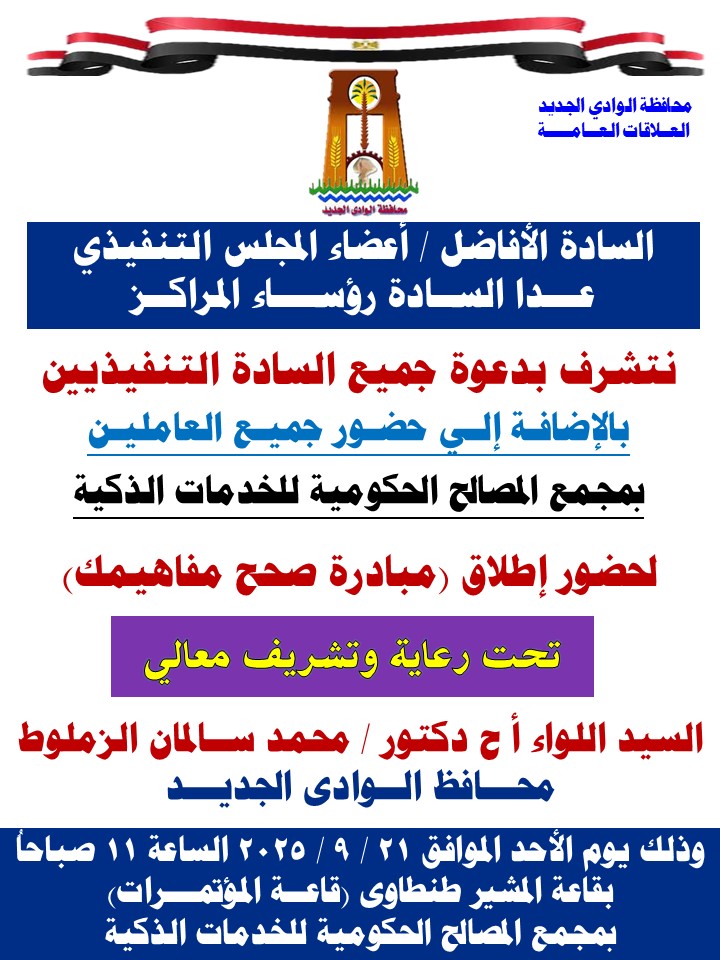 محافظة الوادي الجديد
العلاقات العامة

محافظة الوادي الجديد

السادة الأفاضل / أعضاء المجلس التنفيذي
عدا السادة رؤساء المراكز

نتشرف بدعوة جميع السادة التنفيذيين

بالإضافة إلي حضور جميع العاملين

بمجمع المصالح الحكومية للخدمات الذكية

لحضور إطلاق (مبادرة صحح مفاهيمك)

تحت رعاية وتشريف معالي

السيد اللواء أ ح دكتور / محمد سالمان الزملوط
محافظ الوادى الجديد

وذلك يوم الأحد الموافق ٢١ / ٩ / ٢٠٢٥ الساعة ١١ صباحاً
بقاعة المشير طنطاوى (قاعة المؤتمرات)
بمجمع المصالح الحكومية للخدمات الذكية